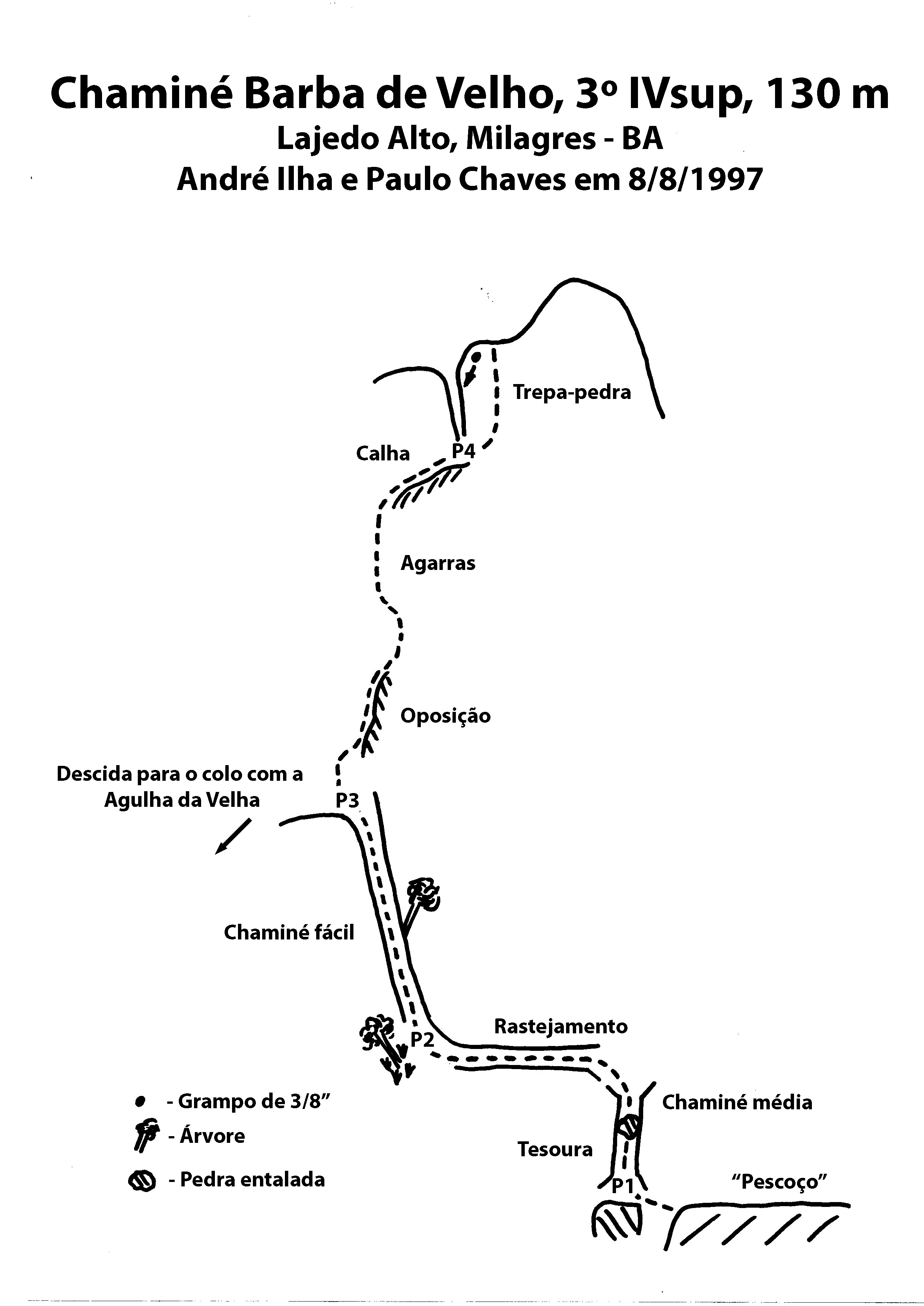 Chaminé Barba de Velho, 3º IVsup, 130 m
Lajedo Alto, Milagres - BA
André Ilha e Paulo Chaves em 8/8/1997

Trepa-pedra

Calha

P4

Agarras

Oposição

Descida para o colo com a Agulha da Velha

P3

Chaminé fácil

Rastejamento

P2

Chaminé média

Tesoura

P1

"Pescoço"

- Grampo de 3/8"
- Árvore
- Pedra entalada